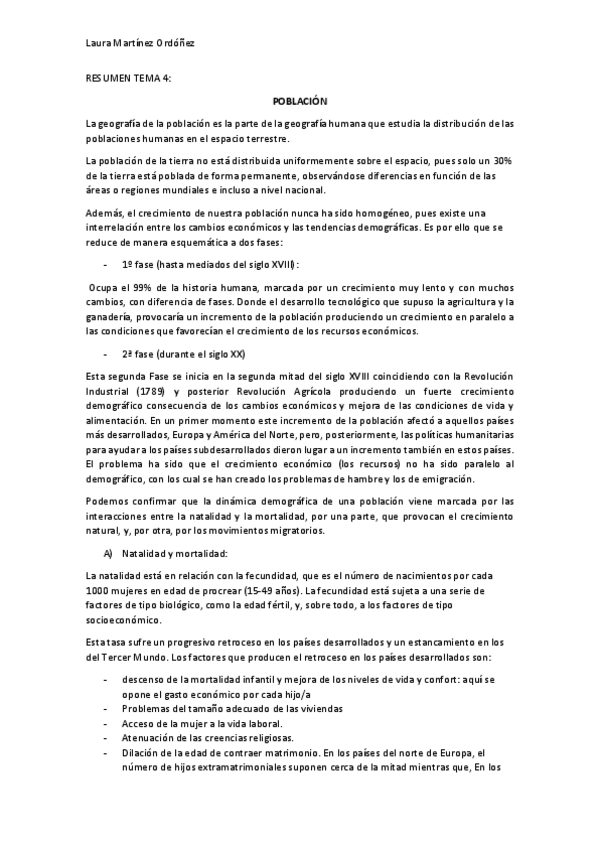 Laura Martínez Ordóñez

RESUMEN TEMA 4:

POBLACIÓN

La geografía de la población es la parte de la geografía humana que estudia la distribución de las poblaciones humanas en el espacio terrestre.

La población de la tierra no está distribuida uniformemente sobre el espacio, pues solo un 30% de la tierra está poblada de forma permanente, observándose diferencias en función de las áreas o regiones mundiales e incluso a nivel nacional.

Además, el crecimiento de nuestra población nunca ha sido homogéneo, pues existe una interrelación entre los cambios económicos y las tendencias demográficas. Es por ello que se reduce de manera esquemática a dos fases:

- 1º fase (hasta mediados del siglo XVIII):

Ocupa el 99% de la historia humana, marcada por un crecimiento muy lento y con muchos cambios, con diferencia de fases. Donde el desarrollo tecnológico que supuso la agricultura y la ganadería, provocaría un incremento de la población produciendo un crecimiento en paralelo a las condiciones que favorecían el crecimiento de los recursos económicos.

- 2ª fase (durante el siglo XX)

Esta segunda Fase se inicia en la segunda mitad del siglo XVIII coincidiendo con la Revolución Industrial (1789) y posterior Revolución Agrícola produciendo un fuerte crecimiento demográfico consecuencia de los cambios económicos y mejora de las condiciones de vida y alimentación. En un primer momento este incremento de la población afectó a aquellos países más desarrollados, Europa y América del Norte, pero, posteriormente, las políticas humanitarias para ayudar a los países subdesarrollados dieron lugar a un incremento también en estos países. El problema ha sido que el crecimiento económico (los recursos) no ha sido paralelo al demográfico, con los cual se han creado los problemas de hambre y los de emigración.

Podemos confirmar que la dinámica demográfica de una población viene marcada por las interacciones entre la natalidad y la mortalidad, por una parte, que provocan el crecimiento natural, y, por otra, por los movimientos migratorios.

A) Natalidad y mortalidad:

La natalidad está en relación con la fecundidad, que es el número de nacimientos por cada 1000 mujeres en edad de procrear (15-49 años). La fecundidad está sujeta a una serie de factores de tipo biológico, como la edad fértil, y, sobre todo, a los factores de tipo socioeconómico.

Esta tasa sufre un progresivo retroceso en los países desarrollados y un estancamiento en los del Tercer Mundo. Los factores que producen el retroceso en los países desarrollados son:

- descenso de la mortalidad infantil y mejora de los niveles de vida y confort: aquí se opone el gasto económico por cada hijo/a
- Problemas del tamaño adecuado de las viviendas
- Acceso de la mujer a la vida laboral.
- Atenuación de las creencias religiosas.
- Dilación de la edad de contraer matrimonio. En los países del norte de Europa, el número de hijos extramatrimoniales suponen cerca de la mitad mientras que, En los